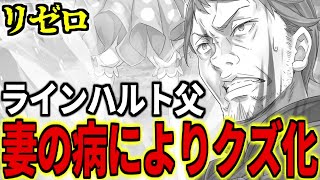 リゼロ

ラインハルト父
妻の病によりクズ化